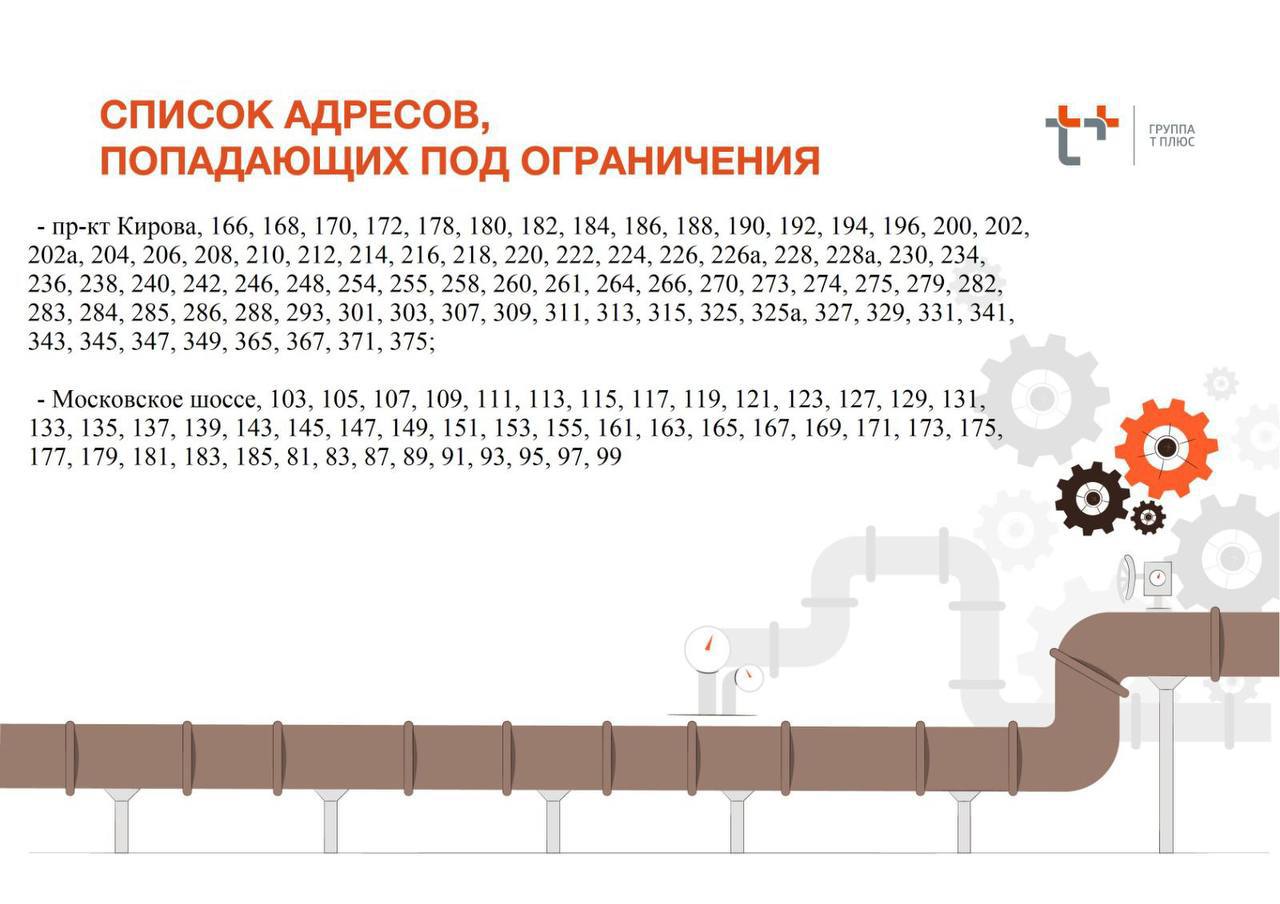 СПИСОК АДРЕСОВ,
ПОПАДАЮЩИХ ПОД ОГРАНИЧЕНИЯ

ГРУППА
Т ПЛЮС

- пр-кт Кирова, 166, 168, 170, 172, 178, 180, 182, 184, 186, 188, 190, 192, 194, 196, 200, 202, 202а, 204, 206, 208, 210, 212, 214, 216, 218, 220, 222, 224, 226, 226а, 228, 228а, 230, 234, 236, 238, 240, 242, 246, 248, 254, 255, 258, 260, 261, 264, 266, 270, 273, 274, 275, 279, 282, 283, 284, 285, 286, 288, 293, 301, 303, 307, 309, 311, 313, 315, 325, 325а, 327, 329, 331, 341, 343, 345, 347, 349, 365, 367, 371, 375;

- Московское шоссе, 103, 105, 107, 109, 111, 113, 115, 117, 119, 121, 123, 127, 129, 131, 133, 135, 137, 139, 143, 145, 147, 149, 151, 153, 155, 161, 163, 165, 167, 169, 171, 173, 175, 177, 179, 181, 183, 185, 81, 83, 87, 89, 91, 93, 95, 97, 99